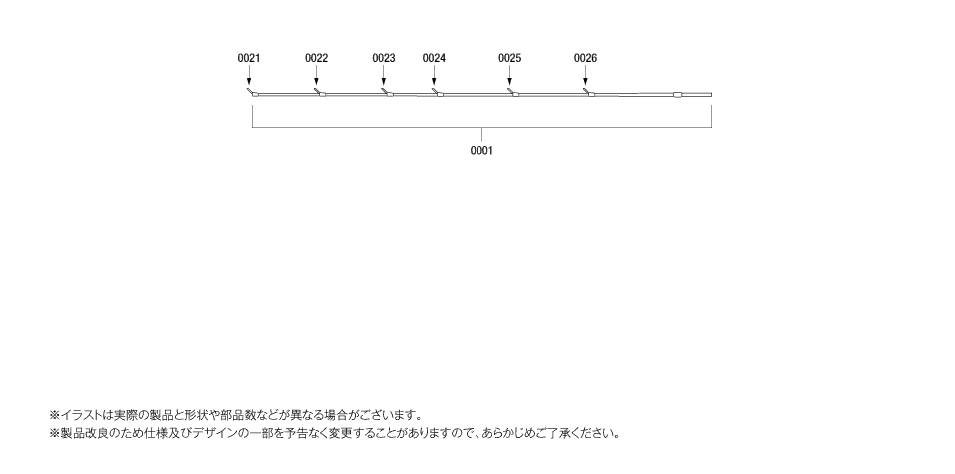 0021 0022 0023 0024 0025 0026

0001

※イラストは実際の製品と形状や部品数などが異なる場合がございます。
※製品改良のため仕様及びデザインの一部を予告なく変更することがありますので、あらかじめご了承ください。